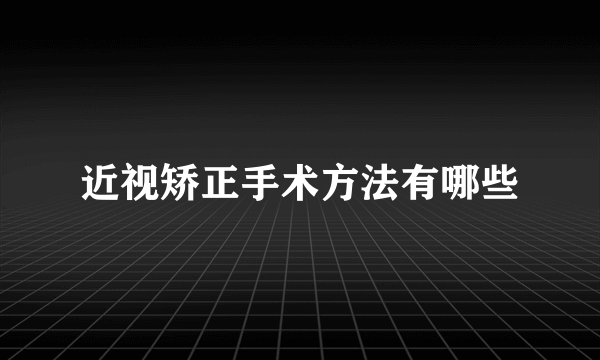 近视矫正手术方法有哪些